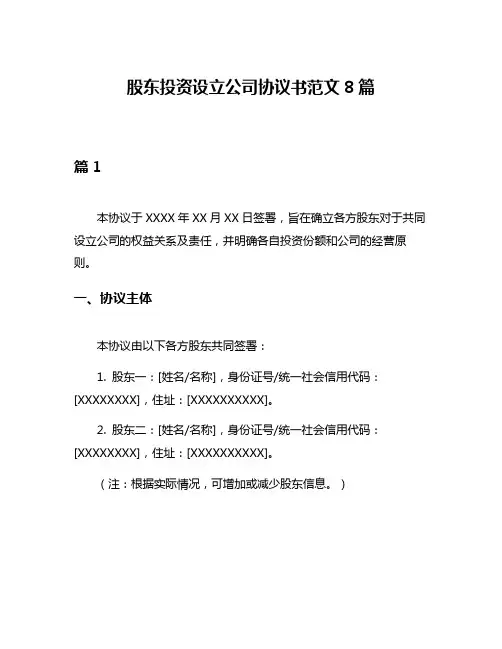 股东投资设立公司协议书范文 8 篇

篇 1

本协议于 XXXX 年 XX 月 XX 日签署，旨在确立各方股东对于共同设立公司的权益关系及责任，并明确各自投资份额和公司的经营原则。

一、协议主体

本协议由以下各方股东共同签署：

1. 股东一：[姓名/名称]，身份证号/统一社会信用代码：[XXXXXXXX]，住址：[XXXXXXXXXX]。

2. 股东二：[姓名/名称]，身份证号/统一社会信用代码：[XXXXXXXX]，住址：[XXXXXXXXXX]。

（注：根据实际情况，可增加或减少股东信息。）